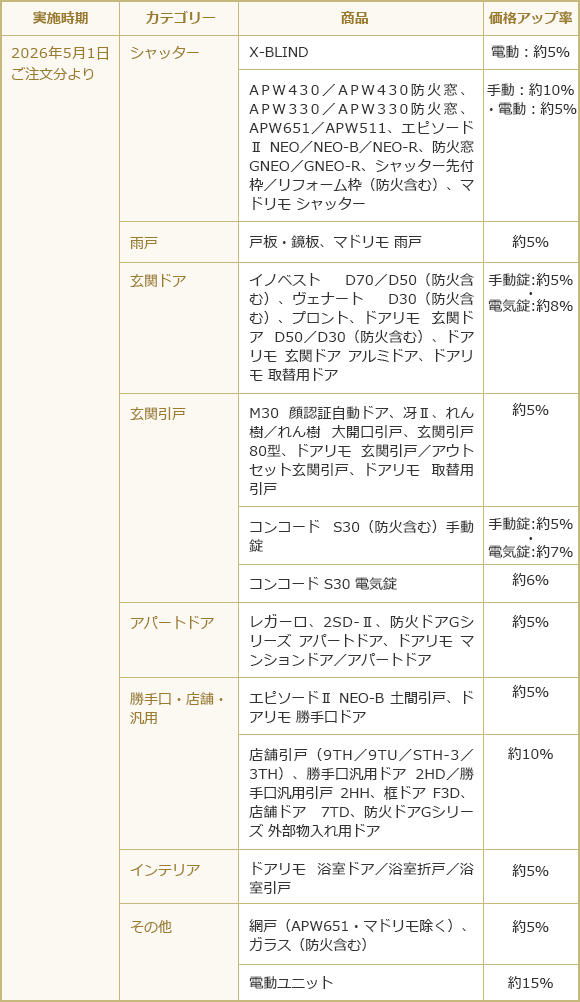 | 実施時期 | カテゴリー | 商品 | 価格アップ率 |
|---|---|---|---|
| 2026年5月1日ご注文分より | シャッター | X-BLIND | 電動：約5% |
| | | APW430／APW430防火窓、APW330／APW330防火窓、APW651／APW511、エピソードⅡ NEO／NEO-B／NEO-R、防火窓GNEO／GNEO-R、シャッター先付枠／リフォーム枠（防火含む）、マドリモ シャッター | 手動：約10%・電動：約5% |
| | 雨戸 | 戸板・鏡板、マドリモ 雨戸 | 約5% |
| | 玄関ドア | イノベスト D70／D50（防火含む）、ヴェナート D30（防火含む）、プロント、ドアリモ 玄関ドア D50／D30（防火含む）、ドアリモ 玄関ドア アルミドア、ドアリモ 取替用ドア | 手動錠:約5%・電気錠:約8% |
| | 玄関引戸 | M30 顔認証自動ドア、冴Ⅱ、れん樹／れん樹 大開口引戸、玄関引戸80型、ドアリモ 玄関引戸／アウトセット玄関引戸、ドアリモ 取替用引戸 | 約5% |
| | | コンコード S30（防火含む）手動錠 | 手動錠:約5%・電気錠:約7% |
| | | コンコード S30 電気錠 | 約6% |
| | アパートドア | レガーロ、2SD-Ⅱ、防火ドアGシリーズ アパートドア、ドアリモ マンションドア／アパートドア | 約5% |
| | 勝手口・店舗・汎用 | エピソードⅡ NEO-B 土間引戸、ドアリモ 勝手口ドア | 約5% |
| | | 店舗引戸（9TH／9TU／STH-3／3TH）、勝手口汎用ドア 2HD／勝手口汎用引戸 2HH、框ドア F3D、店舗ドア 7TD、防火ドアGシリーズ 外部物入れ用ドア | 約10% |
| | インテリア | ドアリモ 浴室ドア／浴室折戸／浴室引戸 | 約5% |
| | その他 | 網戸（APW651・マドリモ除く）、ガラス（防火含む） | 約5% |
| | | 電動ユニット | 約15% |